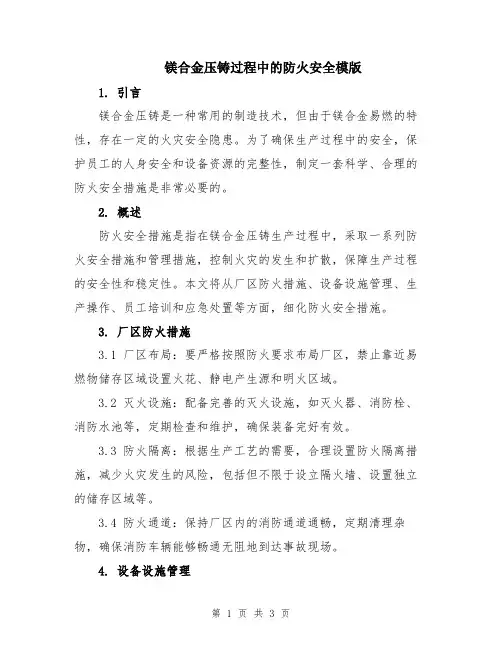 镁合金压铸过程中的防火安全模版

1. 引言

镁合金压铸是一种常用的制造技术，但由于镁合金易燃的特性，存在一定的火灾安全隐患。为了确保生产过程中的安全，保护员工的人身安全和设备资源的完整性，制定一套科学、合理的防火安全措施是非常必要的。

2. 概述

防火安全措施是指在镁合金压铸生产过程中，采取一系列防火安全措施和管理措施，控制火灾的发生和扩散，保障生产过程的安全性和稳定性。本文将从厂区防火措施、设备设施管理、生产操作、员工培训和应急处置等方面，细化防火安全措施。

3. 厂区防火措施

3.1 厂区布局：要严格按照防火要求布局厂区，禁止靠近易燃物储存区域设置火花、静电产生源和明火区域。

3.2 灭火设施：配备完善的灭火设施，如灭火器、消防栓、消防水池等，定期检查和维护，确保装备完好有效。

3.3 防火隔离：根据生产工艺的需要，合理设置防火隔离措施，减少火灾发生的风险，包括但不限于设立隔火墙、设置独立的储存区域等。

3.4 防火通道：保持厂区内的消防通道通畅，定期清理杂物，确保消防车辆能够畅通无阻地到达事故现场。

4. 设备设施管理

第 1 页 共 3 页